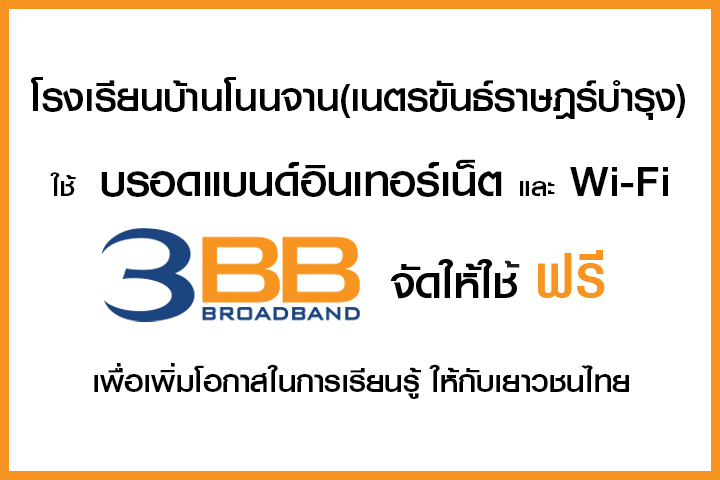 โรงเรียนบ้านโนนจาน(เนตรขันธ์ราษฎร์บำรุง)

ใช้ บรอดแบนด์อินเทอร์เน็ต และ Wi-Fi

3BB BROADBAND จัดให้ใช้ ฟรี

เพื่อเพิ่มโอกาสในการเรียนรู้ ให้กับเยาวชนไทย